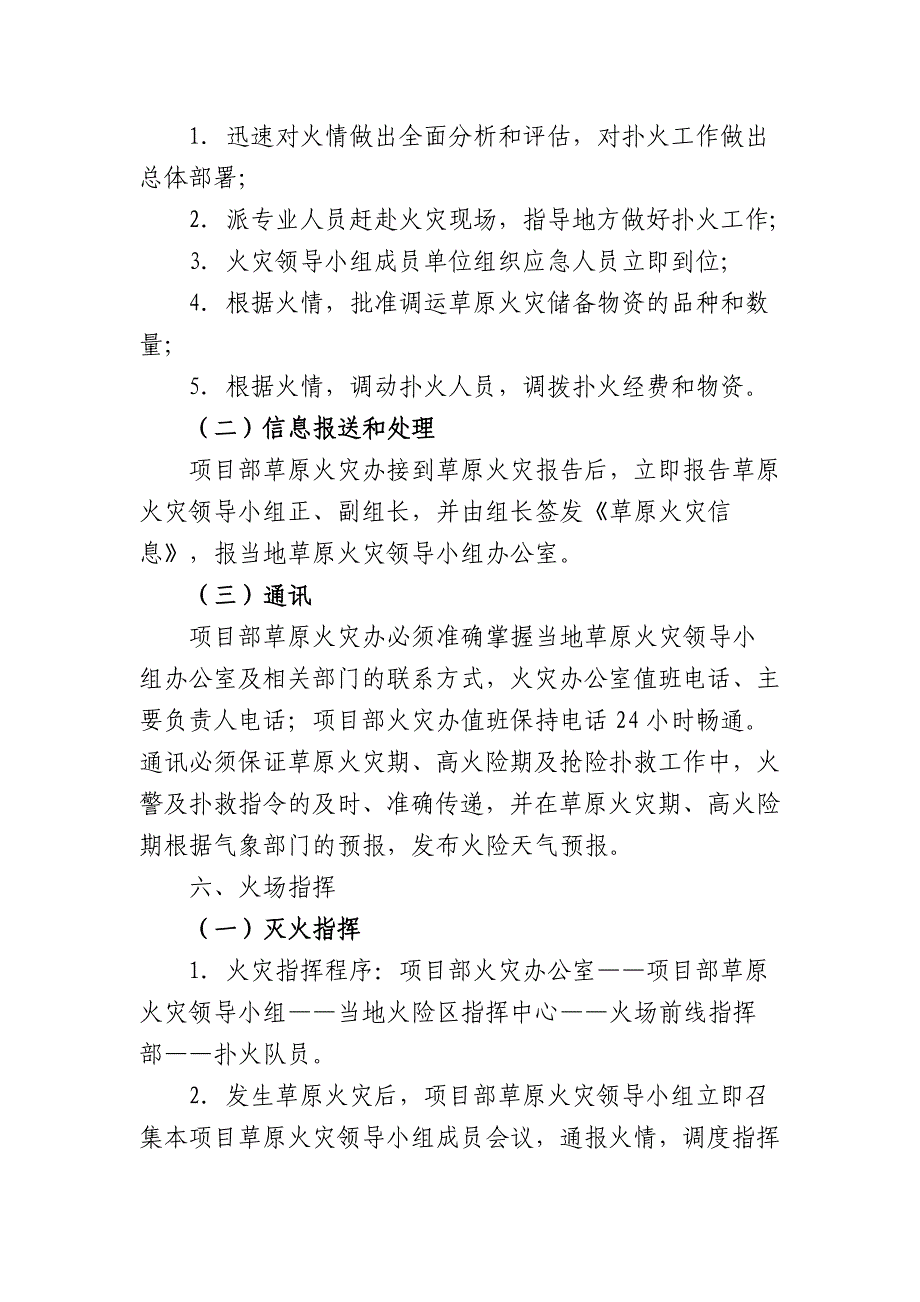 1. 迅速对火情做出全面分析和评估，对扑火工作做出总体部署;

2. 派专业人员赶赴火灾现场，指导地方做好扑火工作;

3. 火灾领导小组成员单位组织应急人员立即到位;

4. 根据火情，批准调运草原火灾储备物资的品种和数量;

5. 根据火情，调动扑火人员，调拨扑火经费和物资。

（二）信息报送和处理

项目部草原火灾办接到草原火灾报告后，立即报告草原火灾领导小组正、副组长，并由组长签发《草原火灾信息》，报当地草原火灾领导小组办公室。

（三）通讯

项目部草原火灾办必须准确掌握当地草原火灾领导小组办公室及相关部门的联系方式，火灾办公室值班电话、主要负责人电话；项目部火灾办值班保持电话 24 小时畅通。通讯必须保证草原火灾期、高火险期及抢险扑救工作中，火警及扑救指令的及时、准确传递，并在草原火灾期、高火险期根据气象部门的预报，发布火险天气预报。

六、火场指挥

（一）灭火指挥

1. 火灾指挥程序：项目部火灾办公室——项目部草原火灾领导小组——当地火险区指挥中心——火场前线指挥部——扑火队员。

2. 发生草原火灾后，项目部草原火灾领导小组立即召集本项目草原火灾领导小组成员会议，通报火情，调度指挥